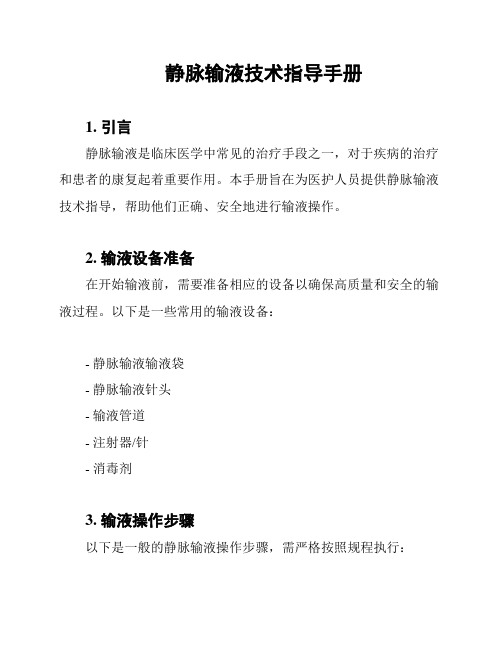 静脉输液技术指导手册

1. 引言

静脉输液是临床医学中常见的治疗手段之一，对于疾病的治疗和患者的康复起着重要作用。本手册旨在为医护人员提供静脉输液技术指导，帮助他们正确、安全地进行输液操作。

2. 输液设备准备

在开始输液前，需要准备相应的设备以确保高质量和安全的输液过程。以下是一些常用的输液设备：

- 静脉输液输液袋
- 静脉输液针头
- 输液管道
- 注射器/针
- 消毒剂

3. 输液操作步骤

以下是一般的静脉输液操作步骤，需严格按照规程执行：